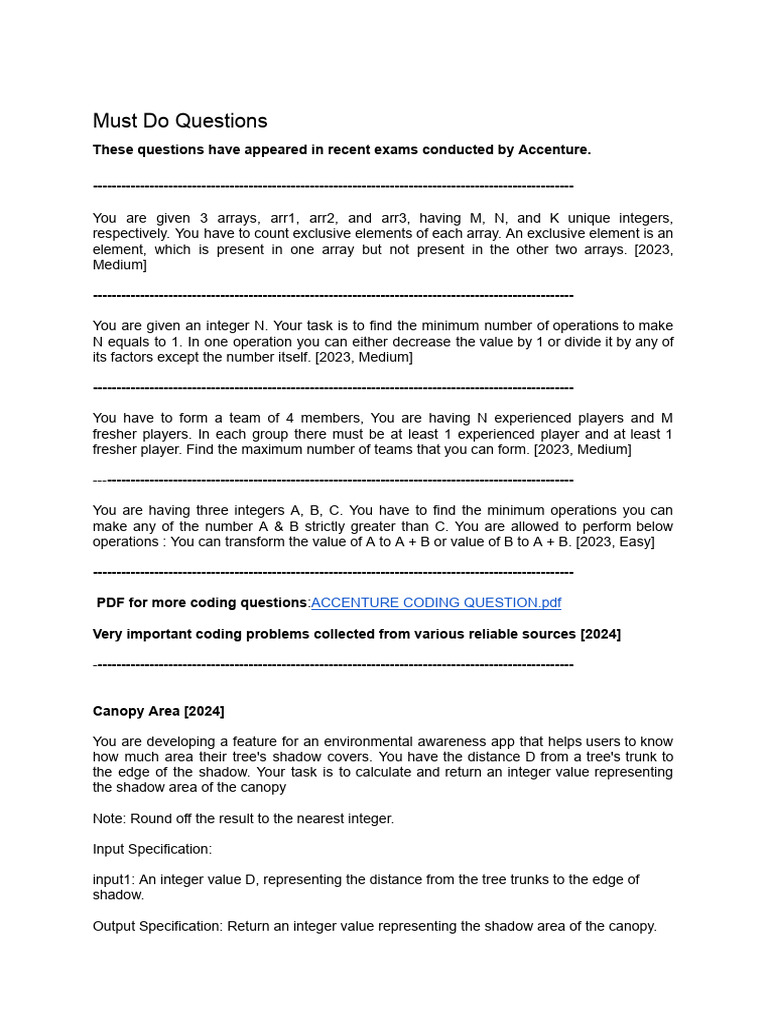 Must Do Questions

These questions have appeared in recent exams conducted by Accenture.

----------------------------------------------------------------------------------------------------

You are given 3 arrays, arr1, arr2, and arr3, having M, N, and K unique integers, respectively. You have to count exclusive elements of each array. An exclusive element is an element, which is present in one array but not present in the other two arrays. [2023, Medium]

----------------------------------------------------------------------------------------------------

You are given an integer N. Your task is to find the minimum number of operations to make N equals to 1. In one operation you can either decrease the value by 1 or divide it by any of its factors except the number itself. [2023, Medium]

----------------------------------------------------------------------------------------------------

You have to form a team of 4 members, You are having N experienced players and M fresher players. In each group there must be at least 1 experienced player and at least 1 fresher player. Find the maximum number of teams that you can form. [2023, Medium]

----------------------------------------------------------------------------------------------------

You are having three integers A, B, C. You have to find the minimum operations you can make any of the number A & B strictly greater than C. You are allowed to perform below operations : You can transform the value of A to A + B or value of B to A + B. [2023, Easy]

----------------------------------------------------------------------------------------------------

PDF for more coding questions:ACCENTURE CODING QUESTION.pdf

Very important coding problems collected from various reliable sources [2024]

----------------------------------------------------------------------------------------------------

Canopy Area [2024]

You are developing a feature for an environmental awareness app that helps users to know how much area their tree's shadow covers. You have the distance D from a tree's trunk to the edge of the shadow. Your task is to calculate and return an integer value representing the shadow area of the canopy

Note: Round off the result to the nearest integer.

Input Specification:

input1: An integer value D, representing the distance from the tree trunks to the edge of shadow.

Output Specification: Return an integer value representing the shadow area of the canopy.